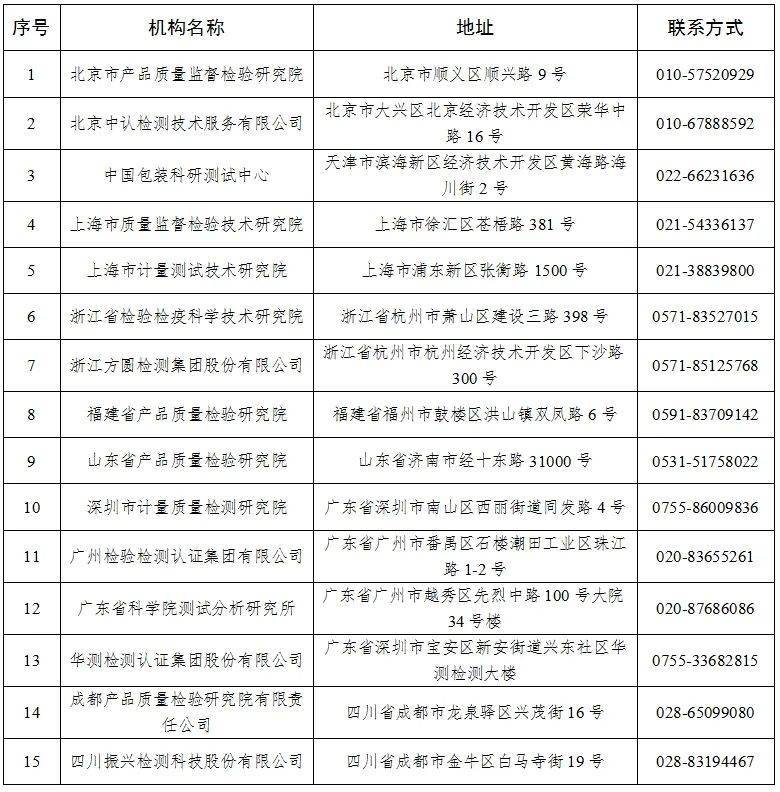 | 序号 | 机构名称 | 地址 | 联系方式 |
|---|---|---|---|
| 1 | 北京市产品质量监督检验研究院 | 北京市顺义区顺兴路9号 | 010-57520929 |
| 2 | 北京中认检测技术服务有限公司 | 北京市大兴区北京经济技术开发区荣华中路16号 | 010-67888592 |
| 3 | 中国包装科研测试中心 | 天津市滨海新区经济技术开发区黄海路海川街2号 | 022-66231636 |
| 4 | 上海市质量监督检验技术研究院 | 上海市徐汇区苍梧路381号 | 021-54336137 |
| 5 | 上海市计量测试技术研究院 | 上海市浦东新区张衡路1500号 | 021-38839800 |
| 6 | 浙江省检验检疫科学技术研究院 | 浙江省杭州市萧山区建设三路398号 | 0571-83527015 |
| 7 | 浙江方圆检测集团股份有限公司 | 浙江省杭州市杭州经济技术开发区下沙路300号 | 0571-85125768 |
| 8 | 福建省产品质量检验研究院 | 福建省福州市鼓楼区洪山镇双凤路6号 | 0591-83709142 |
| 9 | 山东省产品质量检验研究院 | 山东省济南市经十东路31000号 | 0531-51758022 |
| 10 | 深圳市计量质量检测研究院 | 广东省深圳市南山区西丽街道同发路4号 | 0755-86009836 |
| 11 | 广州检验检测认证集团有限公司 | 广东省广州市番禺区石楼潮田工业区珠江路1-2号 | 020-83655261 |
| 12 | 广东省科学院测试分析研究所 | 广东省广州市越秀区先烈中路100号大院34号楼 | 020-87686086 |
| 13 | 华测检测认证集团股份有限公司 | 广东省深圳市宝安区新安街道兴东社区华测检测大楼 | 0755-33682815 |
| 14 | 成都产品质量检验研究院有限责任公司 | 四川省成都市龙泉驿区兴茂街16号 | 028-65099080 |
| 15 | 四川振兴检测科技股份有限公司 | 四川省成都市金牛区白马寺街19号 | 028-83194467 |